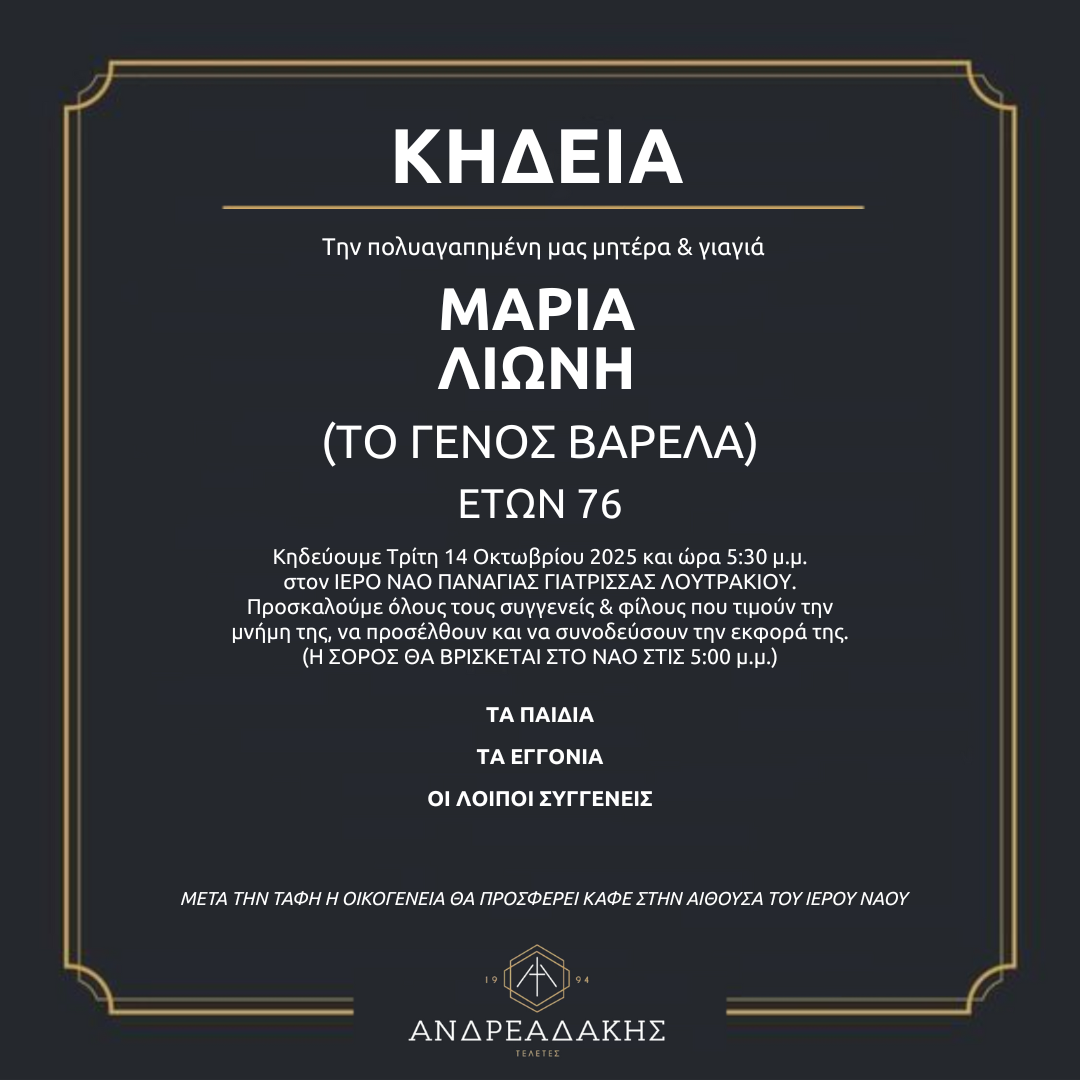 ΚΗΔΕΙΑ

Την πολυαγαπημένη μας μητέρα & γιαγιά

ΜΑΡΙΑ
ΛΙΩΝΗ

(ΤΟ ΓΕΝΟΣ ΒΑΡΕΛΑ)

ΕΤΩΝ 76

Κηδεύουμε Τρίτη 14 Οκτωβρίου 2025 και ώρα 5:30 μ.μ. στον ΙΕΡΟ ΝΑΟ ΠΑΝΑΓΙΑΣ ΓΙΑΤΡΙΣΣΑΣ ΛΟΥΤΡΑΚΙΟΥ. Προσκαλούμε όλους τους συγγενείς & φίλους που τιμούν την μνήμη της, να προσέλθουν και να συνοδεύσουν την εκφορά της. (Η ΣΟΡΟΣ ΘΑ ΒΡΙΣΚΕΤΑΙ ΣΤΟ ΝΑΟ ΣΤΙΣ 5:00 μ.μ.)

ΤΑ ΠΑΙΔΙΑ

ΤΑ ΕΓΓΟΝΙΑ

ΟΙ ΛΟΙΠΟΙ ΣΥΓΓΕΝΕΙΣ

ΜΕΤΑ ΤΗΝ ΤΑΦΗ Η ΟΙΚΟΓΕΝΕΙΑ ΘΑ ΠΡΟΣΦΕΡΕΙ ΚΑΦΕ ΣΤΗΝ ΑΙΘΟΥΣΑ ΤΟΥ ΙΕΡΟΥ ΝΑΟΥ

19 94

ΑΝΔΡΕΑΔΑΚΗΣ
ΤΕΛΕΤΕΣ